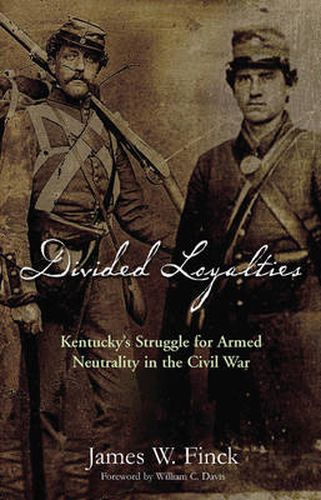 Divided Loyalties

Kentucky's Struggle for Armed Neutrality in the Civil War

James W. Finck

Foreword by William C. Davis